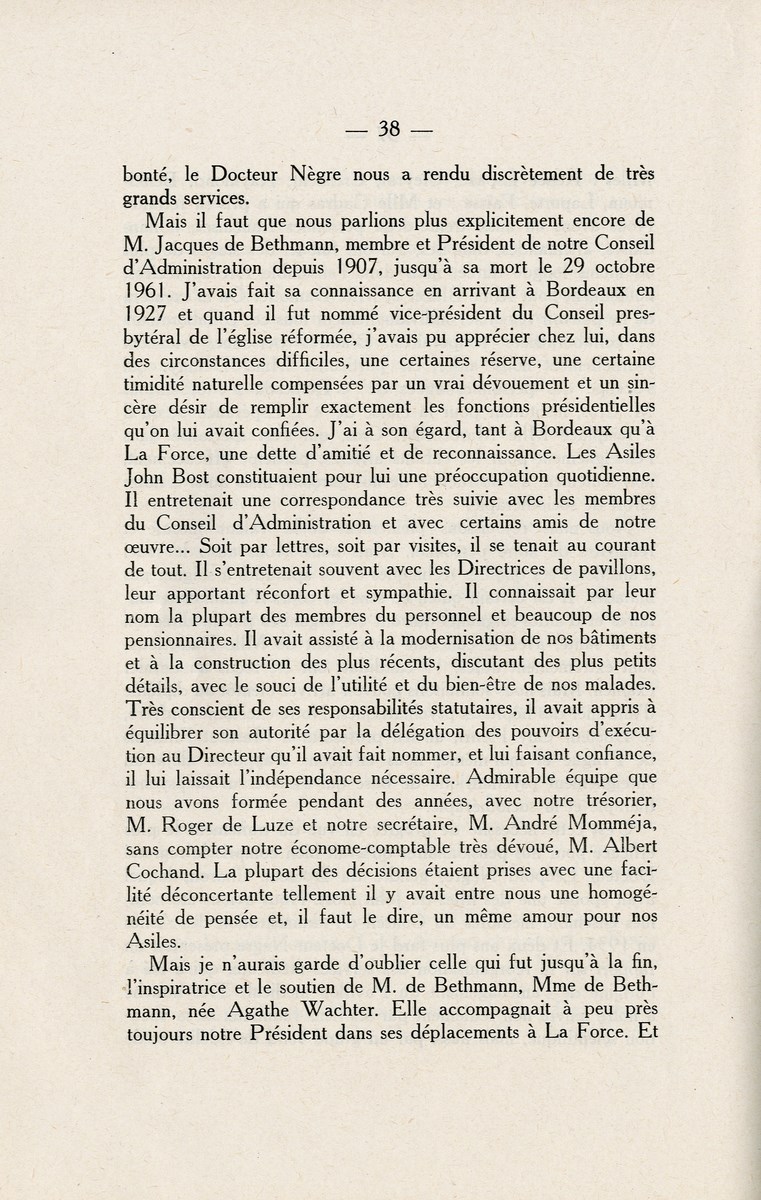 — 38 —

bonté, le Docteur Nègre nous a rendu discrètement de très grands services.

Mais il faut que nous parlions plus explicitement encore de M. Jacques de Bethmann, membre et Président de notre Conseil d'Administration depuis 1907, jusqu'à sa mort le 29 octobre 1961. J'avais fait sa connaissance en arrivant à Bordeaux en 1927 et quand il fut nommé vice-président du Conseil presbytéral de l'église réformée, j'avais pu apprécier chez lui, dans des circonstances difficiles, une certaines réserve, une certaine timidité naturelle compensées par un vrai dévouement et un sincère désir de remplir exactement les fonctions présidentielles qu'on lui avait confiées. J'ai à son égard, tant à Bordeaux qu'à La Force, une dette d'amitié et de reconnaissance. Les Asiles John Bost constituaient pour lui une préoccupation quotidienne. Il entretenait une correspondance très suivie avec les membres du Conseil d'Administration et avec certains amis de notre œuvre... Soit par lettres, soit par visites, il se tenait au courant de tout. Il s'entretenait souvent avec les Directrices de pavillons, leur apportant réconfort et sympathie. Il connaissait par leur nom la plupart des membres du personnel et beaucoup de nos pensionnaires. Il avait assisté à la modernisation de nos bâtiments et à la construction des plus récents, discutant des plus petits détails, avec le souci de l'utilité et du bien-être de nos malades. Très conscient de ses responsabilités statutaires, il avait appris à équilibrer son autorité par la délégation des pouvoirs d'exécution au Directeur qu'il avait fait nommer, et lui faisant confiance, il lui laissait l'indépendance nécessaire. Admirable équipe que nous avons formée pendant des années, avec notre trésorier, M. Roger de Luze et notre secrétaire, M. André Momméja, sans compter notre économe-comptable très dévoué, M. Albert Cochand. La plupart des décisions étaient prises avec une facilité déconcertante tellement il y avait entre nous une homogénéité de pensée et, il faut le dire, un même amour pour nos Asiles.

Mais je n'aurais garde d'oublier celle qui fut jusqu'à la fin, l'inspiratrice et le soutien de M. de Bethmann, Mme de Bethmann, née Agathe Wachter. Elle accompagnait à peu près toujours notre Président dans ses déplacements à La Force. Et